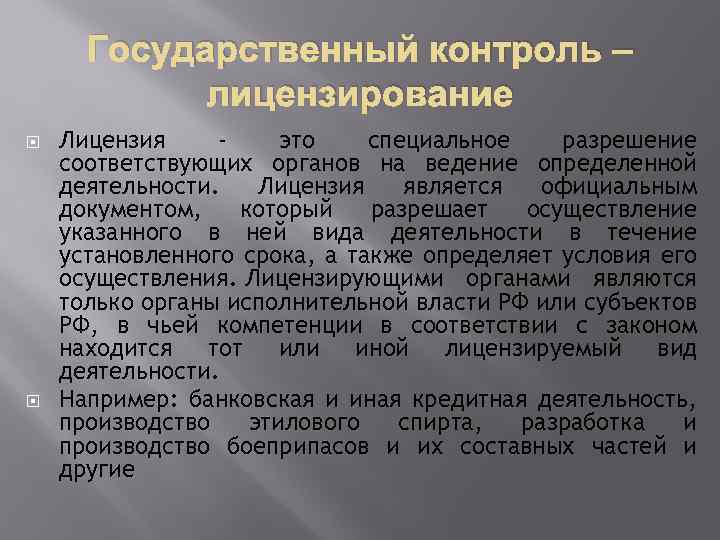 Государственный контроль – лицензирование

Лицензия - это специальное разрешение соответствующих органов на ведение определенной деятельности. Лицензия является официальным документом, который разрешает осуществление указанного в ней вида деятельности в течение установленного срока, а также определяет условия его осуществления. Лицензирующими органами являются только органы исполнительной власти РФ или субъектов РФ, в чьей компетенции в соответствии с законом находится тот или иной лицензируемый вид деятельности.

Например: банковская и иная кредитная деятельность, производство этилового спирта, разработка и производство боеприпасов и их составных частей и другие